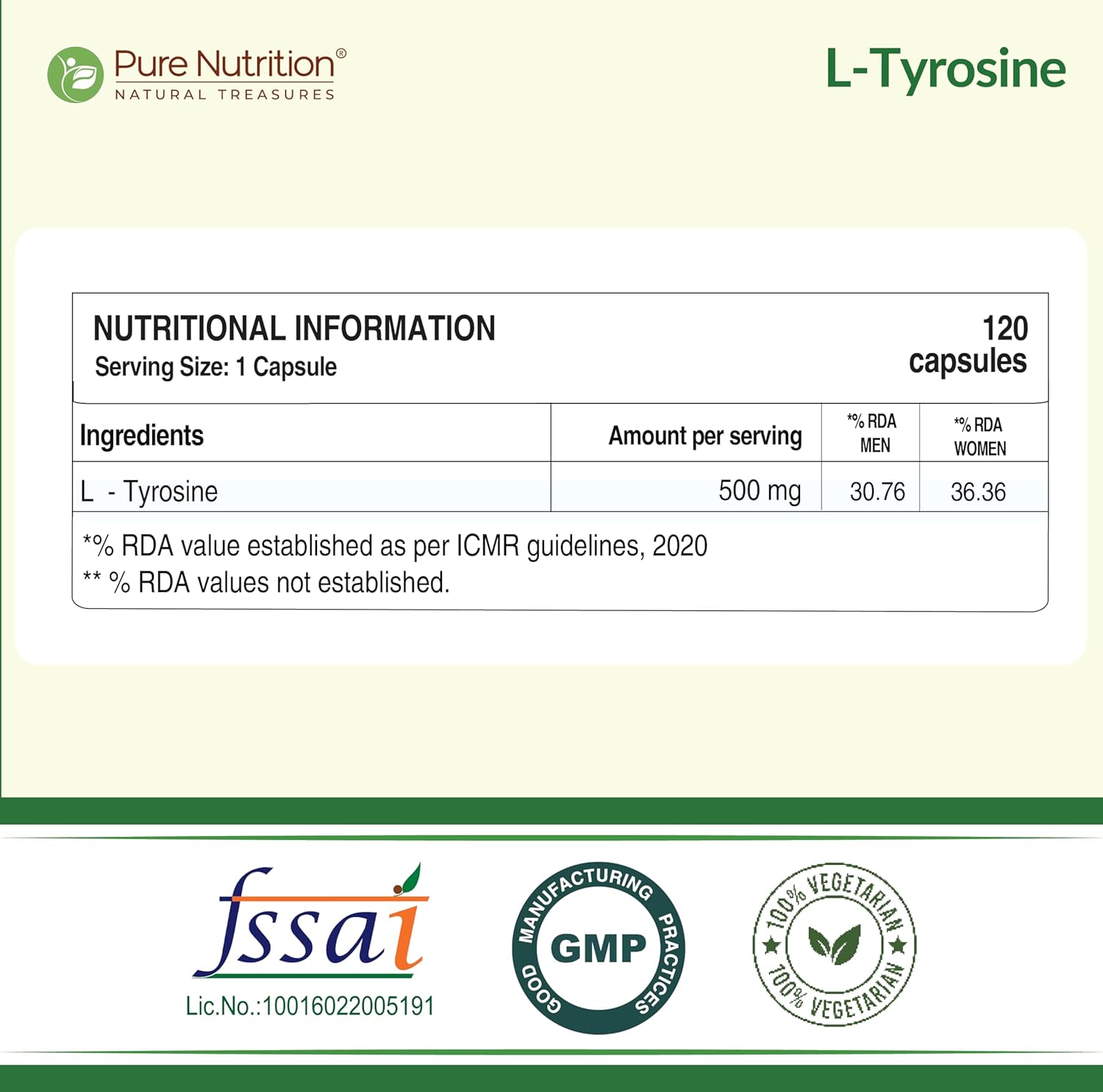 Pure Nutrition®
NATURAL TREASURES

L-Tyrosine

NUTRITIONAL INFORMATION
Serving Size: 1 Capsule

120
capsules

| Ingredients | Amount per serving | *% RDA MEN | *% RDA WOMEN |
|---|---|---|---|
| L - Tyrosine | 500 mg | 30.76 | 36.36 |

*% RDA value established as per ICMR guidelines, 2020
** % RDA values not established.

fssai
Lic.No.:10016022005191

GOOD MANUFACTURING PRACTICES
GMP

100% VEGETARIAN
100% VEGETARIAN